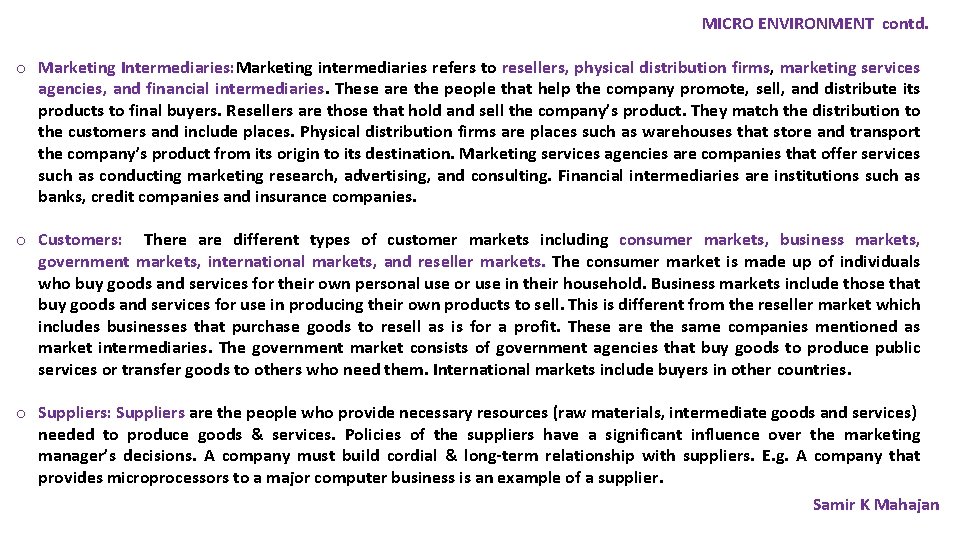 MICRO ENVIRONMENT contd.

o Marketing Intermediaries: Marketing intermediaries refers to resellers, physical distribution firms, marketing services agencies, and financial intermediaries. These are the people that help the company promote, sell, and distribute its products to final buyers. Resellers are those that hold and sell the company's product. They match the distribution to the customers and include places. Physical distribution firms are places such as warehouses that store and transport the company's product from its origin to its destination. Marketing services agencies are companies that offer services such as conducting marketing research, advertising, and consulting. Financial intermediaries are institutions such as banks, credit companies and insurance companies.

o Customers: There are different types of customer markets including consumer markets, business markets, government markets, international markets, and reseller markets. The consumer market is made up of individuals who buy goods and services for their own personal use or use in their household. Business markets include those that buy goods and services for use in producing their own products to sell. This is different from the reseller market which includes businesses that purchase goods to resell as is for a profit. These are the same companies mentioned as market intermediaries. The government market consists of government agencies that buy goods to produce public services or transfer goods to others who need them. International markets include buyers in other countries.

o Suppliers: Suppliers are the people who provide necessary resources (raw materials, intermediate goods and services) needed to produce goods & services. Policies of the suppliers have a significant influence over the marketing manager's decisions. A company must build cordial & long-term relationship with suppliers. E.g. A company that provides microprocessors to a major computer business is an example of a supplier.

Samir K Mahajan